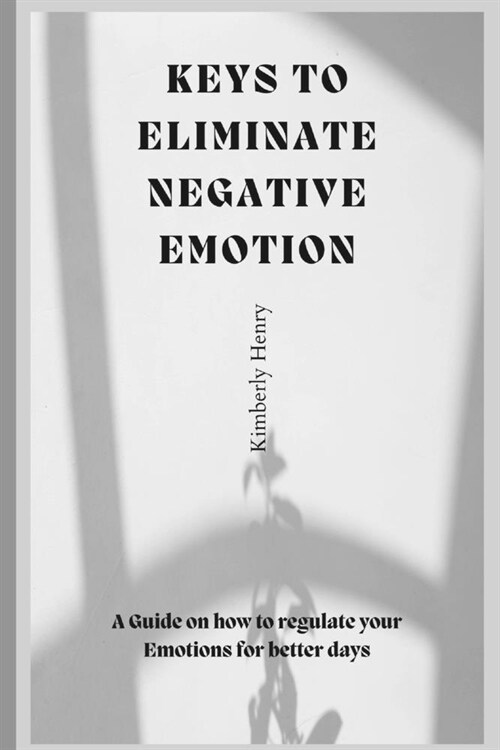 KEYS TO ELIMINATE NEGATIVE EMOTION

Kimberly Henry

A Guide on how to regulate your Emotions for better days